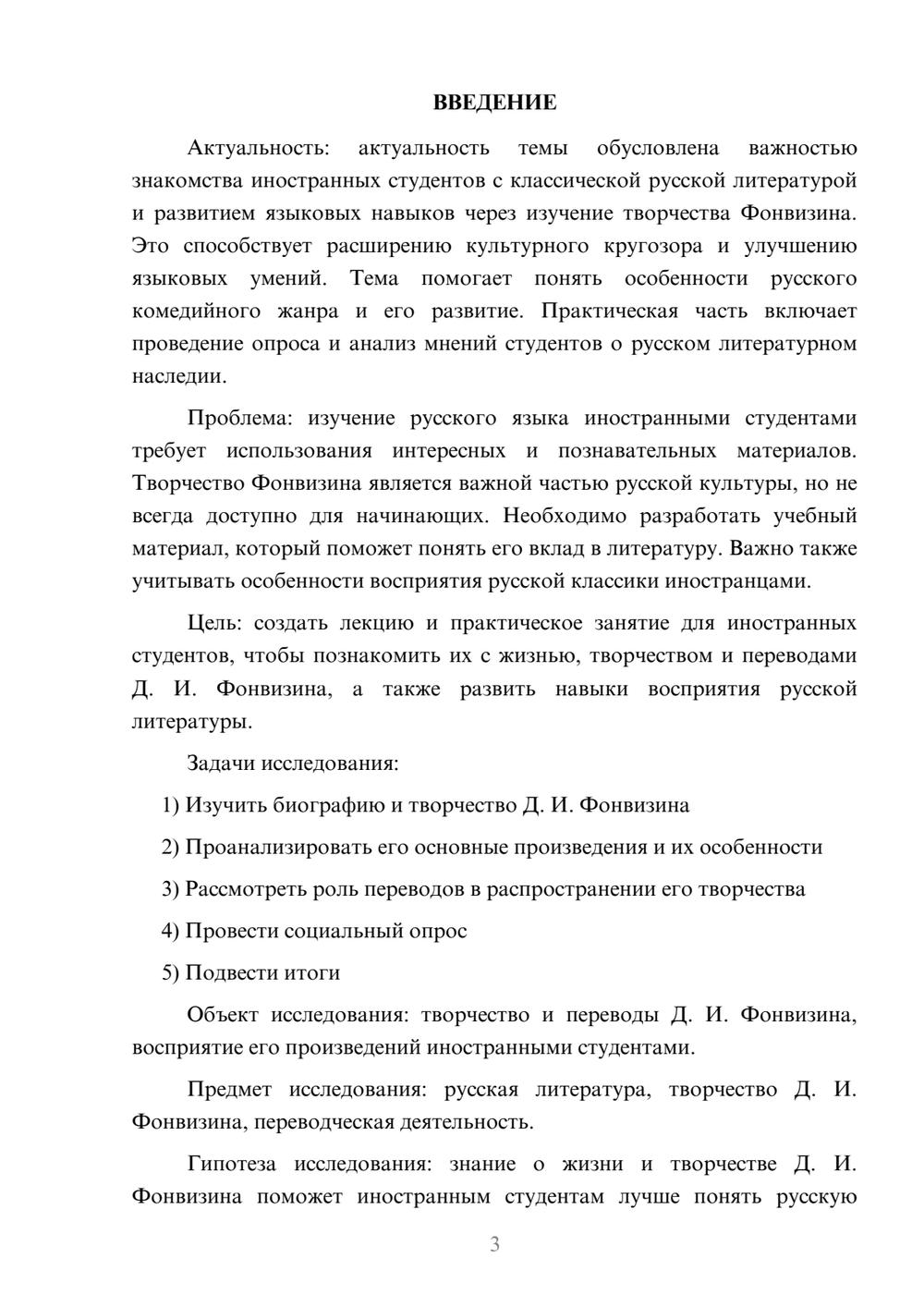 ВВЕДЕНИЕ

Актуальность: актуальность темы обусловлена важностью знакомства иностранных студентов с классической русской литературой и развитием языковых навыков через изучение творчества Фонвизина. Это способствует расширению культурного кругозора и улучшению языковых умений. Тема помогает понять особенности русского комедийного жанра и его развитие. Практическая часть включает проведение опроса и анализ мнений студентов о русском литературном наследии.

Проблема: изучение русского языка иностранными студентами требует использования интересных и познавательных материалов. Творчество Фонвизина является важной частью русской культуры, но не всегда доступно для начинающих. Необходимо разработать учебный материал, который поможет понять его вклад в литературу. Важно также учитывать особенности восприятия русской классики иностранцами.

Цель: создать лекцию и практическое занятие для иностранных студентов, чтобы познакомить их с жизнью, творчеством и переводами Д. И. Фонвизина, а также развить навыки восприятия русской литературы.

Задачи исследования:

1) Изучить биографию и творчество Д. И. Фонвизина

2) Проанализировать его основные произведения и их особенности

3) Рассмотреть роль переводов в распространении его творчества

4) Провести социальный опрос

5) Подвести итоги

Объект исследования: творчество и переводы Д. И. Фонвизина, восприятие его произведений иностранными студентами.

Предмет исследования: русская литература, творчество Д. И. Фонвизина, переводческая деятельность.

Гипотеза исследования: знание о жизни и творчестве Д. И. Фонвизина поможет иностранным студентам лучше понять русскую

3